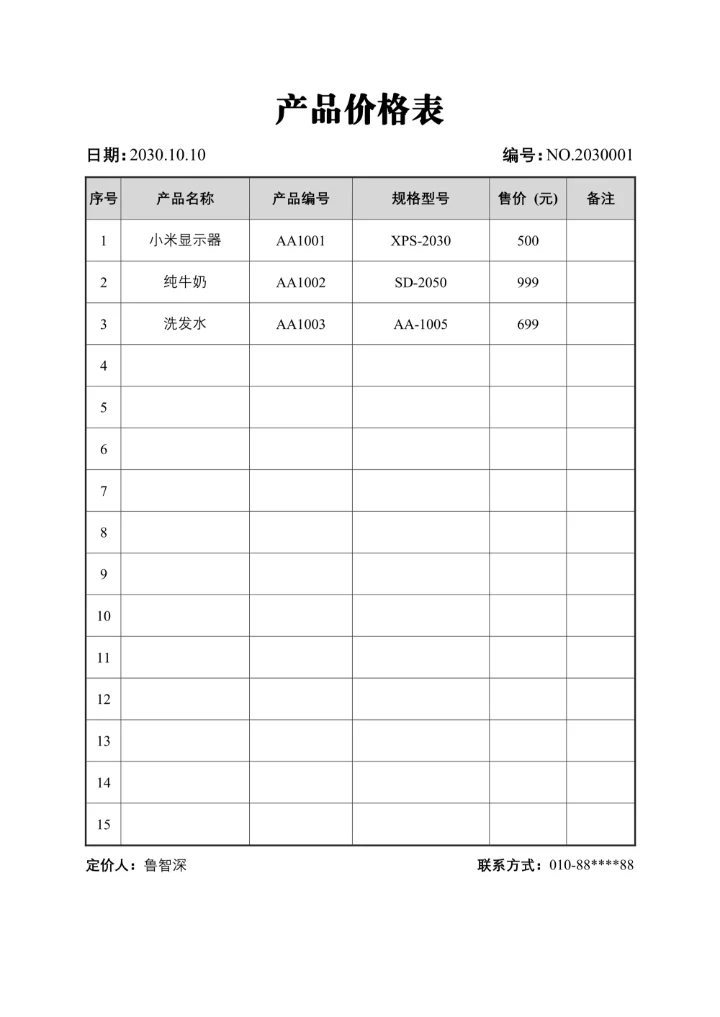 产品价格表

日期：2030.10.10

编号：NO.2030001

| 序号 | 产品名称 | 产品编号 | 规格型号 | 售价（元） | 备注 |
|---|---|---|---|---|---|
| 1 | 小米显示器 | AA1001 | XPS-2030 | 500 | |
| 2 | 纯牛奶 | AA1002 | SD-2050 | 999 | |
| 3 | 洗发水 | AA1003 | AA-1005 | 699 | |
| 4 | | | | | |
| 5 | | | | | |
| 6 | | | | | |
| 7 | | | | | |
| 8 | | | | | |
| 9 | | | | | |
| 10 | | | | | |
| 11 | | | | | |
| 12 | | | | | |
| 13 | | | | | |
| 14 | | | | | |
| 15 | | | | | |

定价人：鲁智深

联系方式：010-88****88